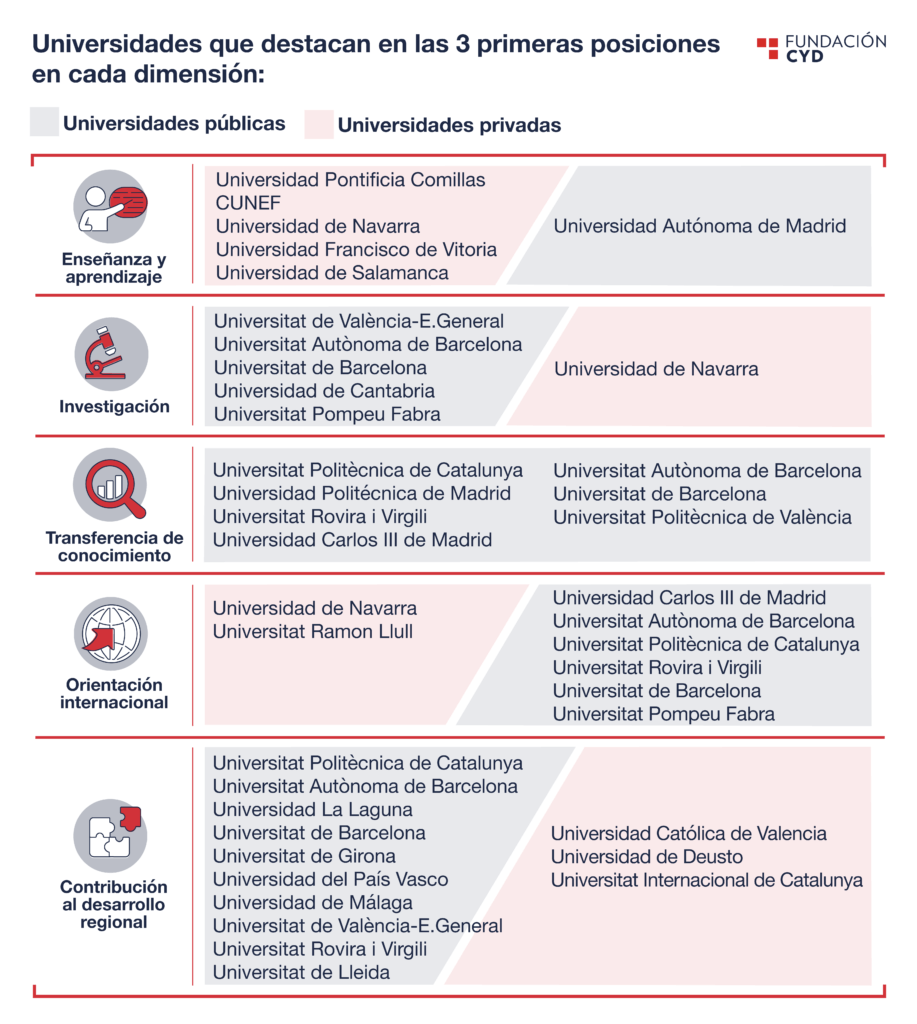 Universidades que destacan en las 3 primeras posiciones en cada dimensión:

FUNDACIÓN CYD

Universidades públicas

Universidades privadas

Enseñanza y aprendizaje

Universidad Pontificia Comillas
CUNEF
Universidad de Navarra
Universidad Francisco de Vitoria
Universidad de Salamanca

Universidad Autónoma de Madrid

Investigación

Universitat de València-E.General
Universitat Autònoma de Barcelona
Universitat de Barcelona
Universidad de Cantabria
Universitat Pompeu Fabra

Universidad de Navarra

Transferencia de conocimiento

Universitat Politècnica de Catalunya
Universidad Politécnica de Madrid
Universitat Rovira i Virgili
Universidad Carlos III de Madrid

Universitat Autònoma de Barcelona
Universitat de Barcelona
Universitat Politècnica de València

Orientación internacional

Universidad de Navarra
Universitat Ramon Llull

Universidad Carlos III de Madrid
Universitat Autònoma de Barcelona
Universitat Politècnica de Catalunya
Universitat Rovira i Virgili
Universitat de Barcelona
Universitat Pompeu Fabra

Contribución al desarrollo regional

Universitat Politècnica de Catalunya
Universitat Autònoma de Barcelona
Universidad La Laguna
Universitat de Barcelona
Universitat de Girona
Universidad del País Vasco
Universidad de Málaga
Universitat de València-E.General
Universitat Rovira i Virgili
Universitat de Lleida

Universidad Católica de Valencia
Universidad de Deusto
Universitat Internacional de Catalunya